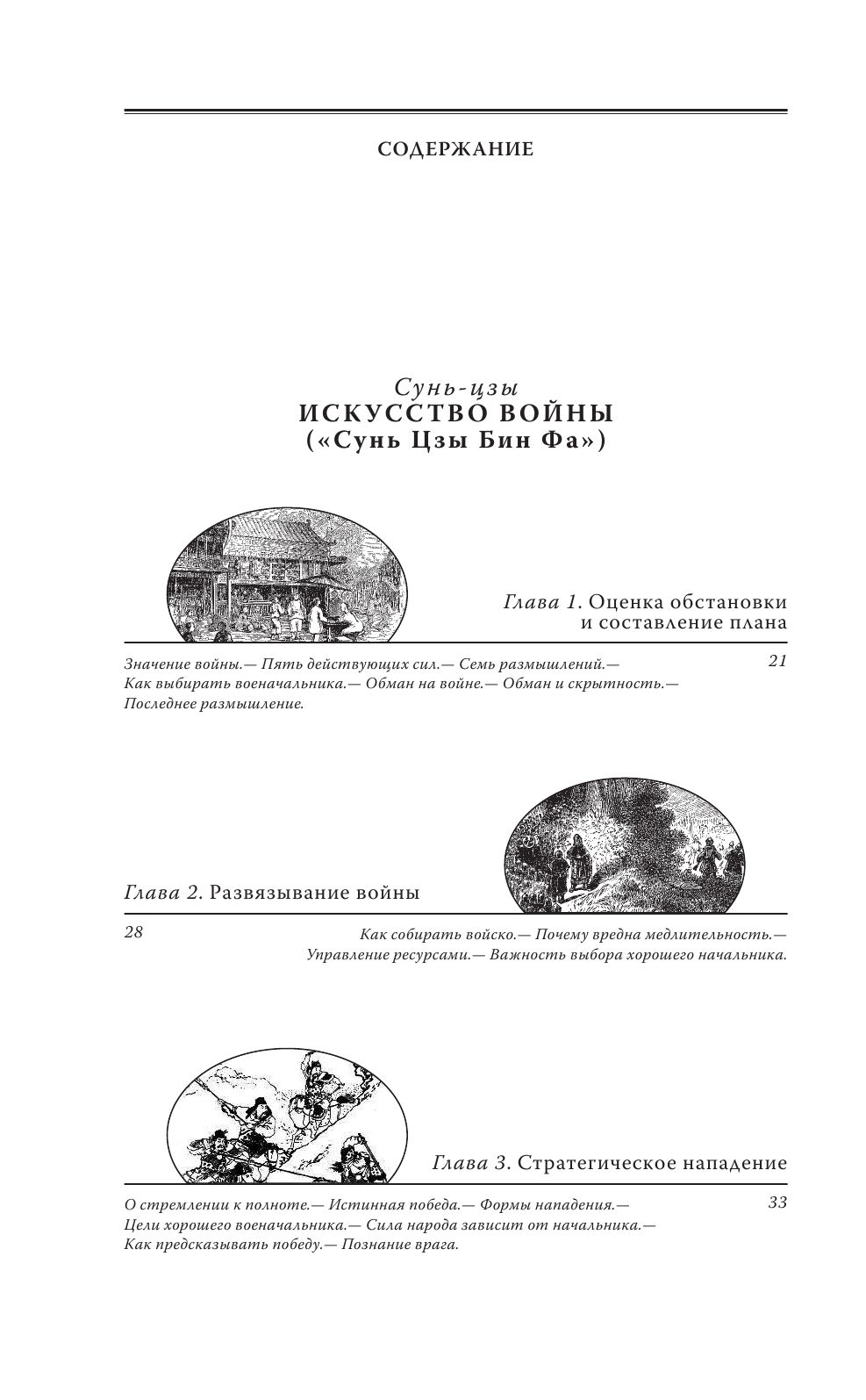 СОДЕРЖАНИЕ

Сунь-цзы
ИСКУССТВО ВОЙНЫ
(«Сунь Цзы Бин Фа»)

Глава 1. Оценка обстановки и составление плана

Значение войны.— Пять действующих сил.— Семь размышлений.— Как выбирать военачальника.— Обман на войне.— Обман и скрытность.— Последнее размышление.

21

Глава 2. Развязывание войны

28

Как собирать войско.— Почему вредна медлительность.— Управление ресурсами.— Важность выбора хорошего начальника.

Глава 3. Стратегическое нападение

О стремлении к полноте.— Истинная победа.— Формы нападения.— Цели хорошего военачальника.— Сила народа зависит от начальника.— Как предсказывать победу.— Познание врага.

33